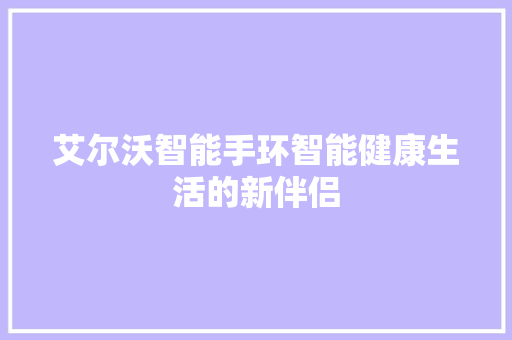 艾尔沃智能手环智能健康生活的新伴侣